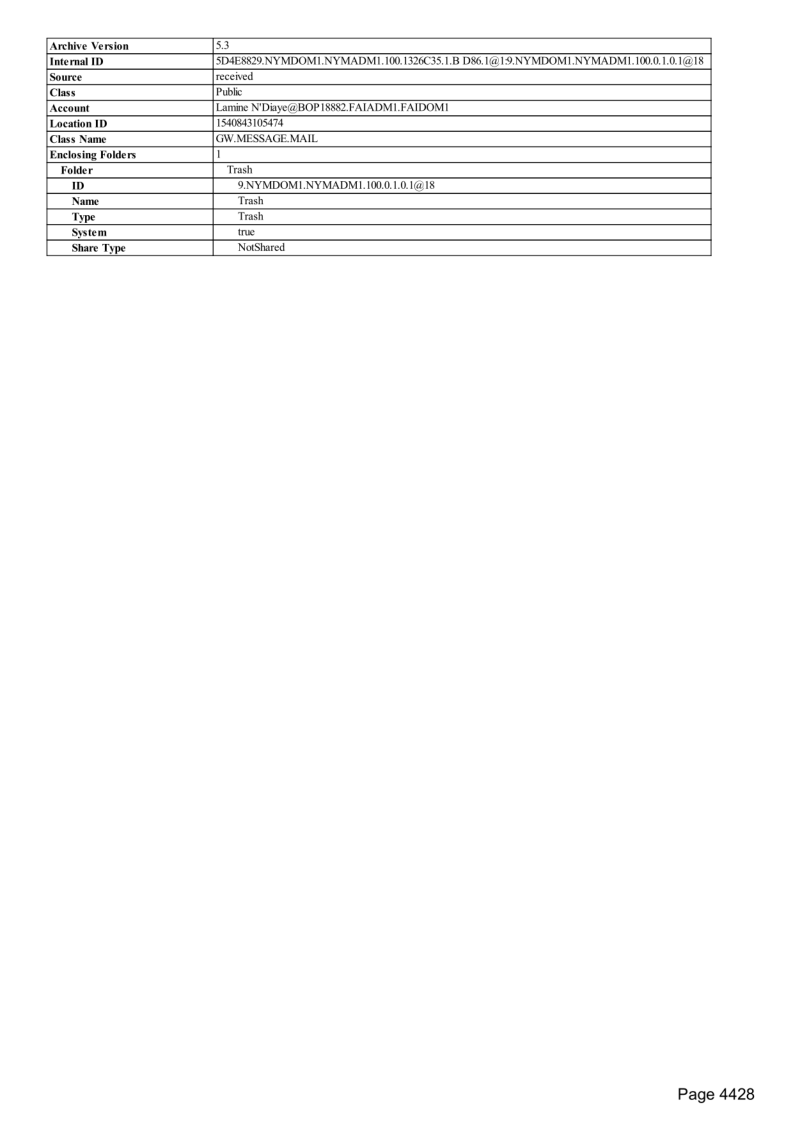 | Archive Version | 5.3 |
|---|---|
| Internal ID | 5D4E8829.NYMDOM1.NYMADM1.100.1326C35.1.B D86.1@1:9.NYMDOM1.NYMADM1.100.0.1.0.1@18 |
| Source | received |
| Class | Public |
| Account | Lamine N'Diaye@BOP18882.FAIADM1.FAIDOM1 |
| Location ID | 1540843105474 |
| Class Name | GW.MESSAGE.MAIL |
| Enclosing Folders | 1 |
| Folder | Trash |
| ID | 9.NYMDOM1.NYMADM1.100.0.1.0.1@18 |
| Name | Trash |
| Type | Trash |
| System | true |
| Share Type | NotShared |

Page 4428